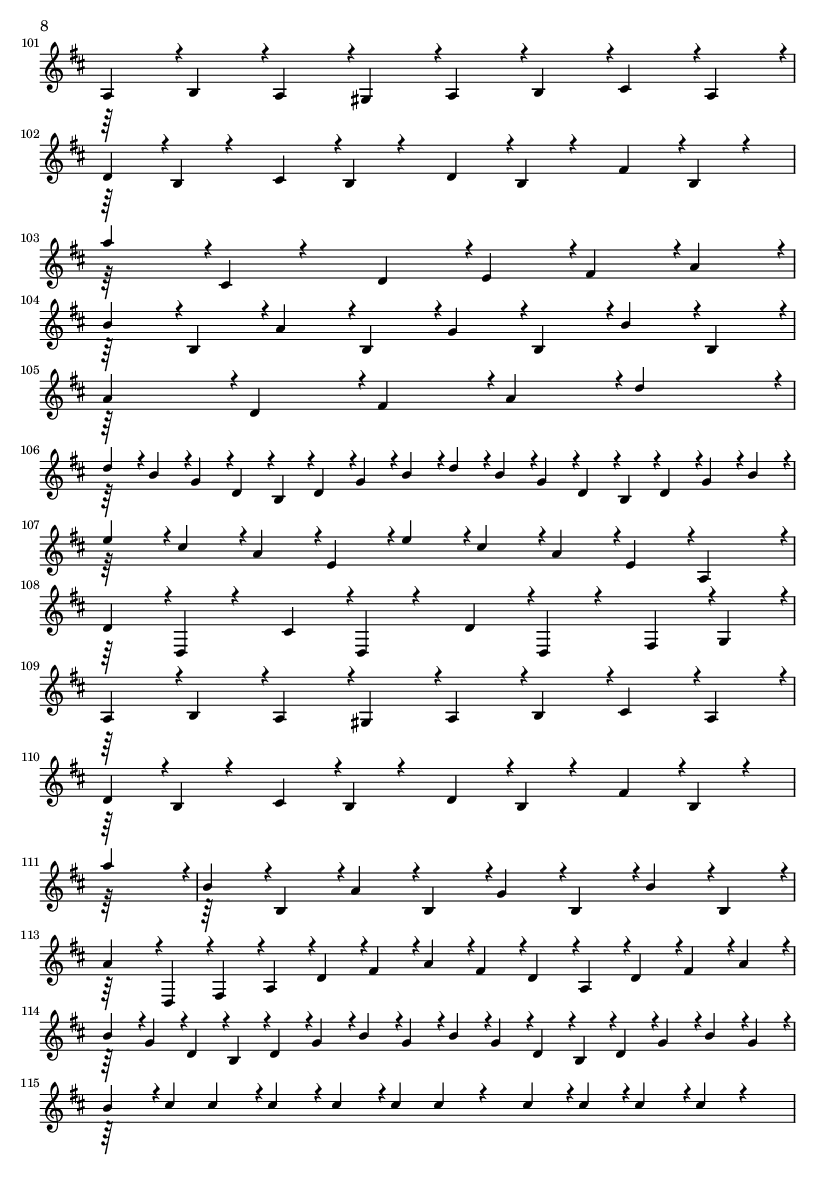 8

101

102

103

104

105

106

107

108

109

110

111

113

114

115